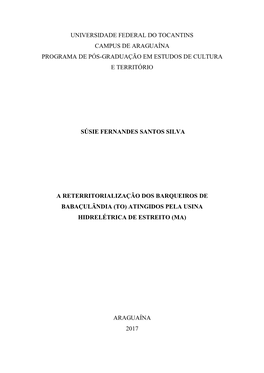 UNIVERSIDADE FEDERAL DO TOCANTINS
CAMPUS DE ARAGUAÍNA
PROGRAMA DE PÓS-GRADUAÇÃO EM ESTUDOS DE CULTURA E TERRITÓRIO

SÚSIE FERNANDES SANTOS SILVA

A RETERRITORIALIZAÇÃO DOS BARQUEIROS DE BABAÇULÂNDIA (TO) ATINGIDOS PELA USINA HIDRELÉTRICA DE ESTREITO (MA)

ARAGUAÍNA
2017